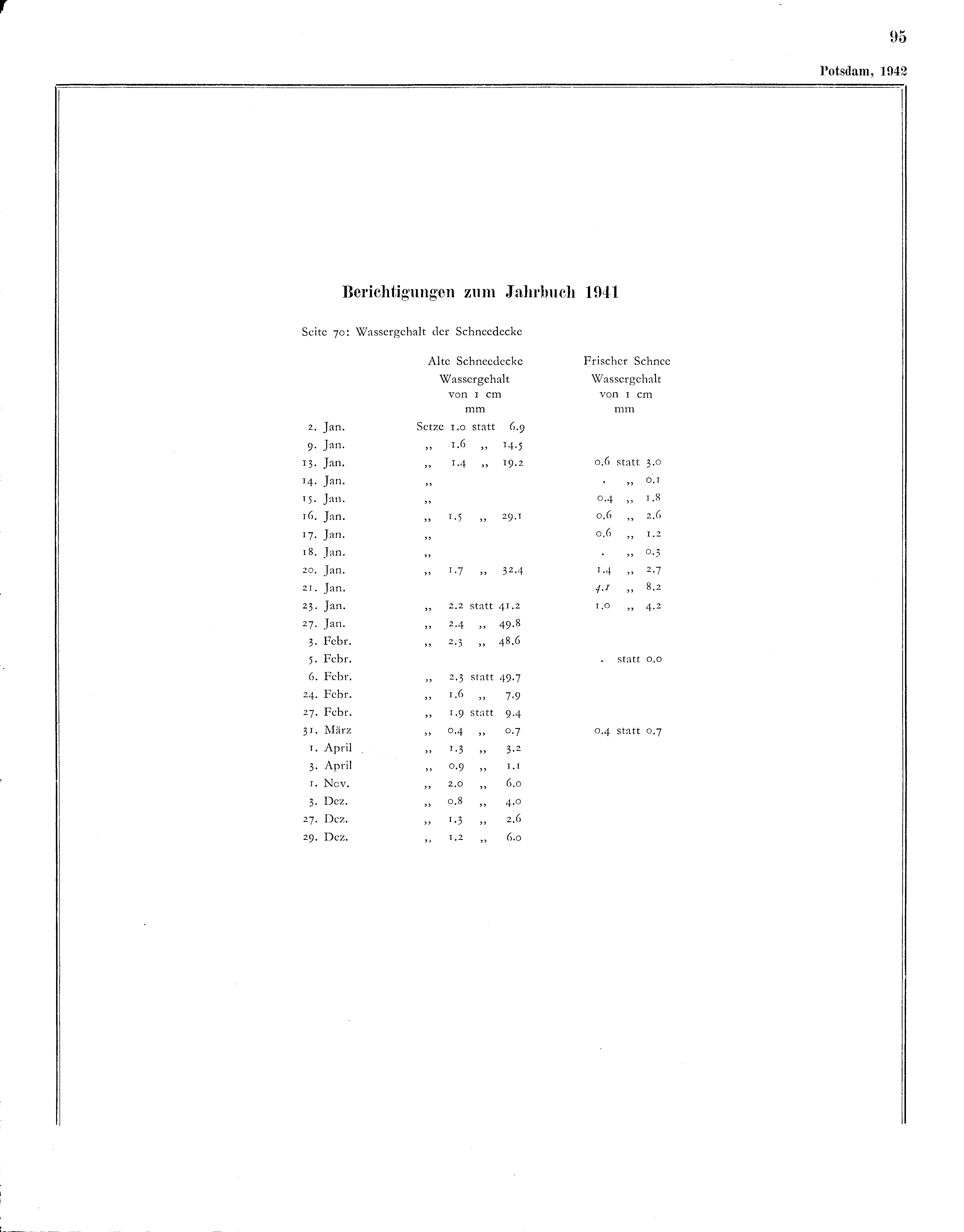 95

Potsdam, 1942

Berichtigungen zum Jahrbuch 1941

Seite 70: Wassergehalt der Schneedecke

| | Alte Schneedecke Wassergehalt von 1 cm mm | Frischer Schnee Wassergehalt von 1 cm mm |
|---|---|---|
| 2. Jan. | Setze 1.0 statt 6.9 | |
| 9. Jan. | „ 1.6 „ 14.5 | |
| 13. Jan. | „ 1.4 „ 19.2 | 0.6 statt 3.0 |
| 14. Jan. | „ | . „ 0.1 |
| 15. Jan. | „ | 0.4 „ 1.8 |
| 16. Jan. | „ 1.5 „ 29.1 | 0.6 „ 2.6 |
| 17. Jan. | „ | 0.6 „ 1.2 |
| 18. Jan. | „ | . „ 0.3 |
| 20. Jan. | „ 1.7 „ 32.4 | 1.4 „ 2.7 |
| 21. Jan. | | 4.1 „ 8.2 |
| 23. Jan. | „ 2.2 statt 41.2 | 1.0 „ 4.2 |
| 27. Jan. | „ 2.4 „ 49.8 | |
| 3. Febr. | „ 2.3 „ 48.6 | |
| 5. Febr. | | . statt 0.0 |
| 6. Febr. | „ 2.3 statt 49.7 | |
| 24. Febr. | „ 1.6 „ 7.9 | |
| 27. Febr. | „ 1.9 statt 9.4 | |
| 31. März | „ 0.4 „ 0.7 | 0.4 statt 0.7 |
| 1. April | „ 1.3 „ 3.2 | |
| 3. April | „ 0.9 „ 1.1 | |
| 1. Nov. | „ 2.0 „ 6.0 | |
| 3. Dez. | „ 0.8 „ 4.0 | |
| 27. Dez. | „ 1.3 „ 2.6 | |
| 29. Dez. | „ 1.2 „ 6.0 | |